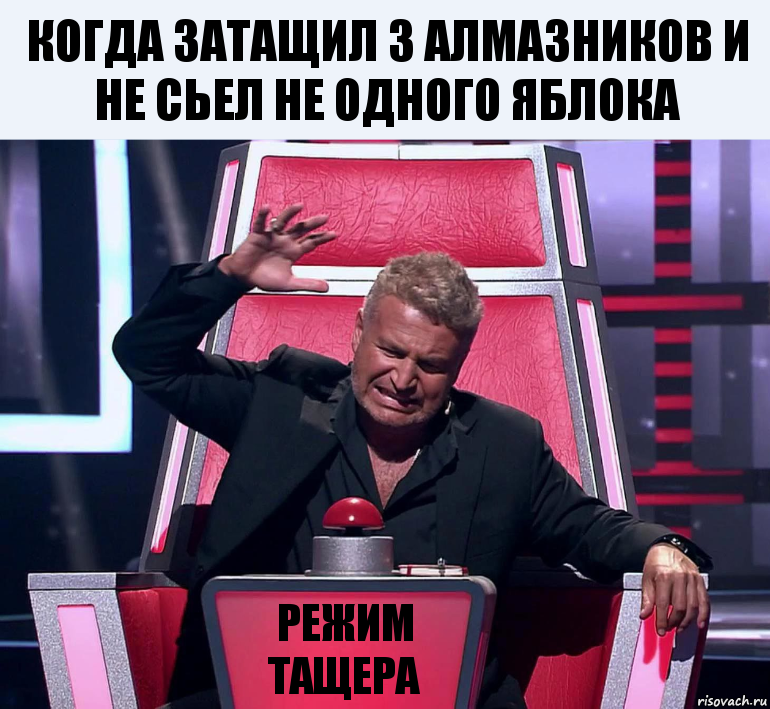 КОГДА ЗАТАЩИЛ 3 АЛМАЗНИКОВ И НЕ СЬЕЛ НЕ ОДНОГО ЯБЛОКА

РЕЖИМ ТАЩЕРА

risovach.ru